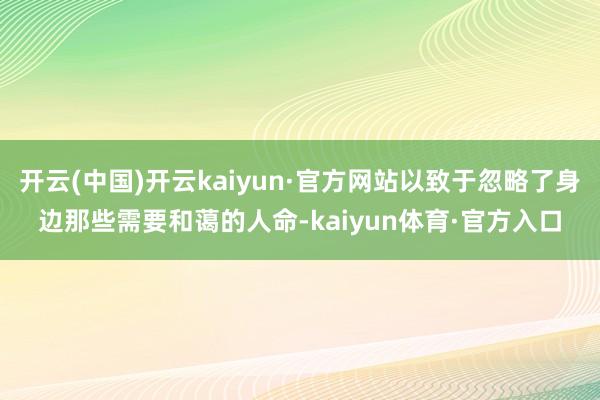 开云(中国)开云kaiyun·官方网站以致于忽略了身边那些需要和蔼的人命-kaiyun体育·官方入口